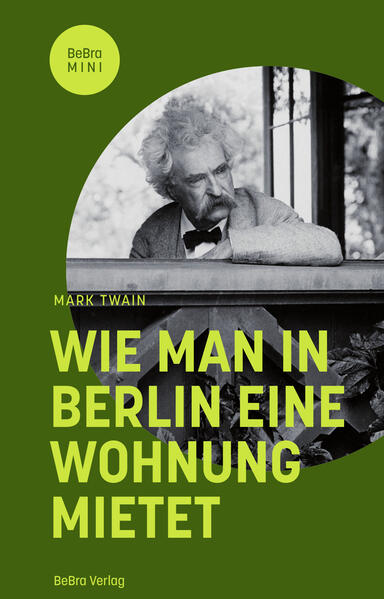 BeBra
MINI

MARK TWAIN

WIE MAN IN BERLIN EINE WOHNUNG MIETET

BeBra Verlag